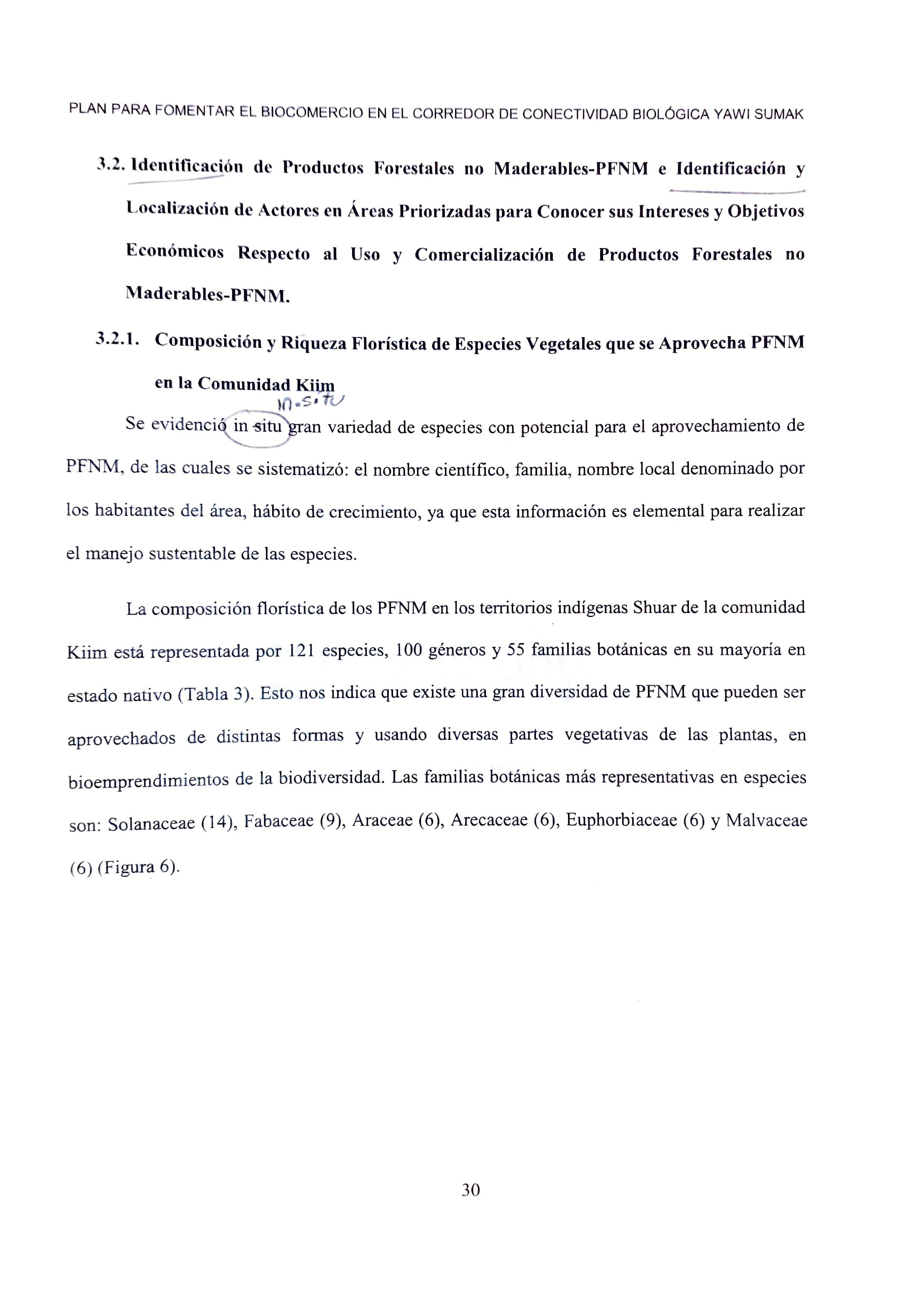 PLAN PARA FOMENTAR EL BIOCOMERCIO EN EL CORREDOR DE CONECTIVIDAD BIOLÓGICA YAWI SUMAK

3.2. Identificación de Productos Forestales no Maderables-PFNM e Identificación y Localización de Actores en Áreas Priorizadas para Conocer sus Intereses y Objetivos Económicos Respecto al Uso y Comercialización de Productos Forestales no Maderables-PFNM.

3.2.1. Composición y Riqueza Florística de Especies Vegetales que se Aprovecha PFNM en la Comunidad Kiim

in-situ

Se evidenció in situ gran variedad de especies con potencial para el aprovechamiento de PFNM, de las cuales se sistematizó: el nombre científico, familia, nombre local denominado por los habitantes del área, hábito de crecimiento, ya que esta información es elemental para realizar el manejo sustentable de las especies.

La composición florística de los PFNM en los territorios indígenas Shuar de la comunidad Kiim está representada por 121 especies, 100 géneros y 55 familias botánicas en su mayoría en estado nativo (Tabla 3). Esto nos indica que existe una gran diversidad de PFNM que pueden ser aprovechados de distintas formas y usando diversas partes vegetativas de las plantas, en bioemprendimientos de la biodiversidad. Las familias botánicas más representativas en especies son: Solanaceae (14), Fabaceae (9), Araceae (6), Arecaceae (6), Euphorbiaceae (6) y Malvaceae (6) (Figura 6).

30